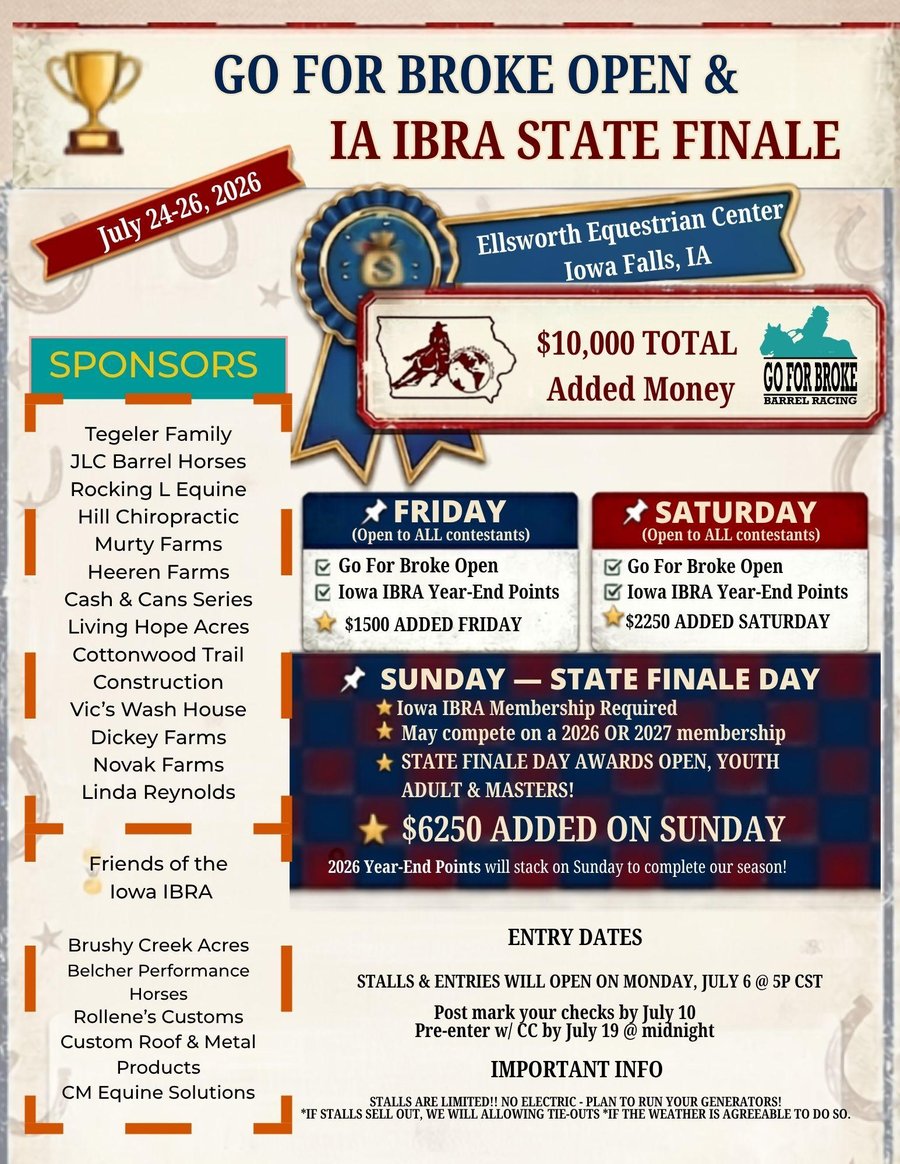 GO FOR BROKE OPEN &
IA IBRA STATE FINALE

July 24-26, 2026

Ellsworth Equestrian Center
Iowa Falls, IA

$10,000 TOTAL
Added Money

GO FOR BROKE
BARREL RACING

SPONSORS

Tegeler Family
JLC Barrel Horses
Rocking L Equine
Hill Chiropractic
Murty Farms
Heeren Farms
Cash & Cans Series
Living Hope Acres
Cottonwood Trail Construction
Vic's Wash House
Dickey Farms
Novak Farms
Linda Reynolds

Friends of the Iowa IBRA

Brushy Creek Acres
Belcher Performance Horses
Rollene's Customs
Custom Roof & Metal Products
CM Equine Solutions

FRIDAY
(Open to ALL contestants)
Go For Broke Open
Iowa IBRA Year-End Points
$1500 ADDED FRIDAY

SATURDAY
(Open to ALL contestants)
Go For Broke Open
Iowa IBRA Year-End Points
$2250 ADDED SATURDAY

SUNDAY — STATE FINALE DAY
Iowa IBRA Membership Required
May compete on a 2026 OR 2027 membership
STATE FINALE DAY AWARDS OPEN, YOUTH ADULT & MASTERS!
$6250 ADDED ON SUNDAY
2026 Year-End Points will stack on Sunday to complete our season!

ENTRY DATES

STALLS & ENTRIES WILL OPEN ON MONDAY, JULY 6 @ 5P CST

Post mark your checks by July 10
Pre-enter w/ CC by July 19 @ midnight

IMPORTANT INFO

STALLS ARE LIMITED!! NO ELECTRIC - PLAN TO RUN YOUR GENERATORS!
*IF STALLS SELL OUT, WE WILL ALLOWING TIE-OUTS *IF THE WEATHER IS AGREEABLE TO DO SO.